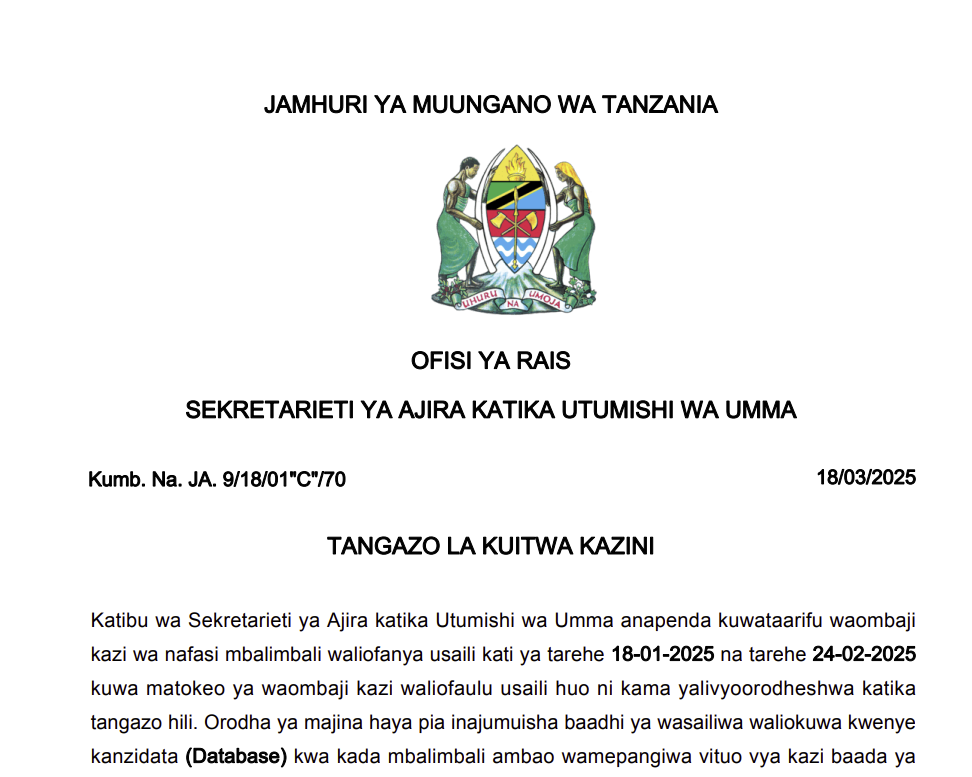 JAMHURI YA MUUNGANO WA TANZANIA

UHURU NA UMOJA

OFISI YA RAIS

SEKRETARIETI YA AJIRA KATIKA UTUMISHI WA UMMA

Kumb. Na. JA. 9/18/01"C"/70

18/03/2025

TANGAZO LA KUITWA KAZINI

Katibu wa Sekretarieti ya Ajira katika Utumishi wa Umma anapenda kuwataarifu waombaji kazi wa nafasi mbalimbali waliofanya usaili kati ya tarehe 18-01-2025 na tarehe 24-02-2025 kuwa matokeo ya waombaji kazi waliofaulu usaili huo ni kama yalivyoorodheshwa katika tangazo hili. Orodha ya majina haya pia inajumuisha baadhi ya wasailiwa waliokuwa kwenye kanzidata (Database) kwa kada mbalimbali ambao wamepangiwa vituo vya kazi baada ya